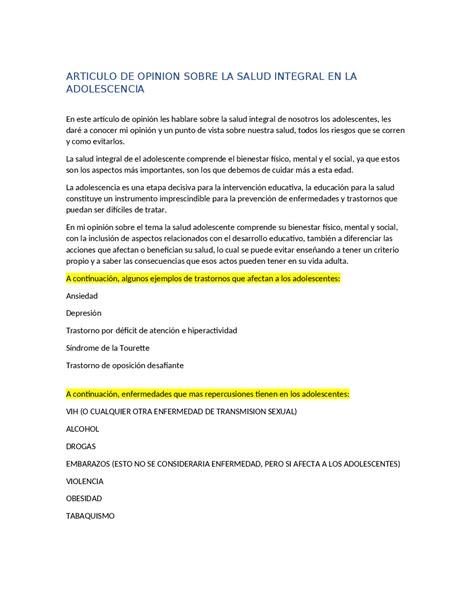 ARTICULO DE OPINION SOBRE LA SALUD INTEGRAL EN LA ADOLESCENCIA

En este artículo de opinión les hablare sobre la salud integral de nosotros los adolescentes, les daré a conocer mi opinión y un punto de vista sobre nuestra salud, todos los riesgos que se corren y como evitarlos.

La salud integral de el adolescente comprende el bienestar físico, mental y el social, ya que estos son los aspectos más importantes, son los que debemos de cuidar más a esta edad.

La adolescencia es una etapa decisiva para la intervención educativa, la educación para la salud constituye un instrumento imprescindible para la prevención de enfermedades y trastornos que puedan ser difíciles de tratar.

En mi opinión sobre el tema la salud adolescente comprende su bienestar físico, mental y social, con la inclusión de aspectos relacionados con el desarrollo educativo, también a diferenciar las acciones que afectan o benefician su salud, lo cual se puede evitar enseñando a tener un criterio propio y a saber las consecuencias que esos actos pueden tener en su vida adulta.

A continuación, algunos ejemplos de trastornos que afectan a los adolescentes:

Ansiedad

Depresión

Trastorno por déficit de atención e hiperactividad

Síndrome de la Tourette

Trastorno de oposición desafiante

A continuación, enfermedades que mas repercusiones tienen en los adolescentes:

VIH (O CUALQUIER OTRA ENFERMEDAD DE TRANSMISION SEXUAL)

ALCOHOL

DROGAS

EMBARAZOS (ESTO NO SE CONSIDERARIA ENFERMEDAD, PERO SI AFECTA A LOS ADOLESCENTES)

VIOLENCIA

OBESIDAD

TABAQUISMO